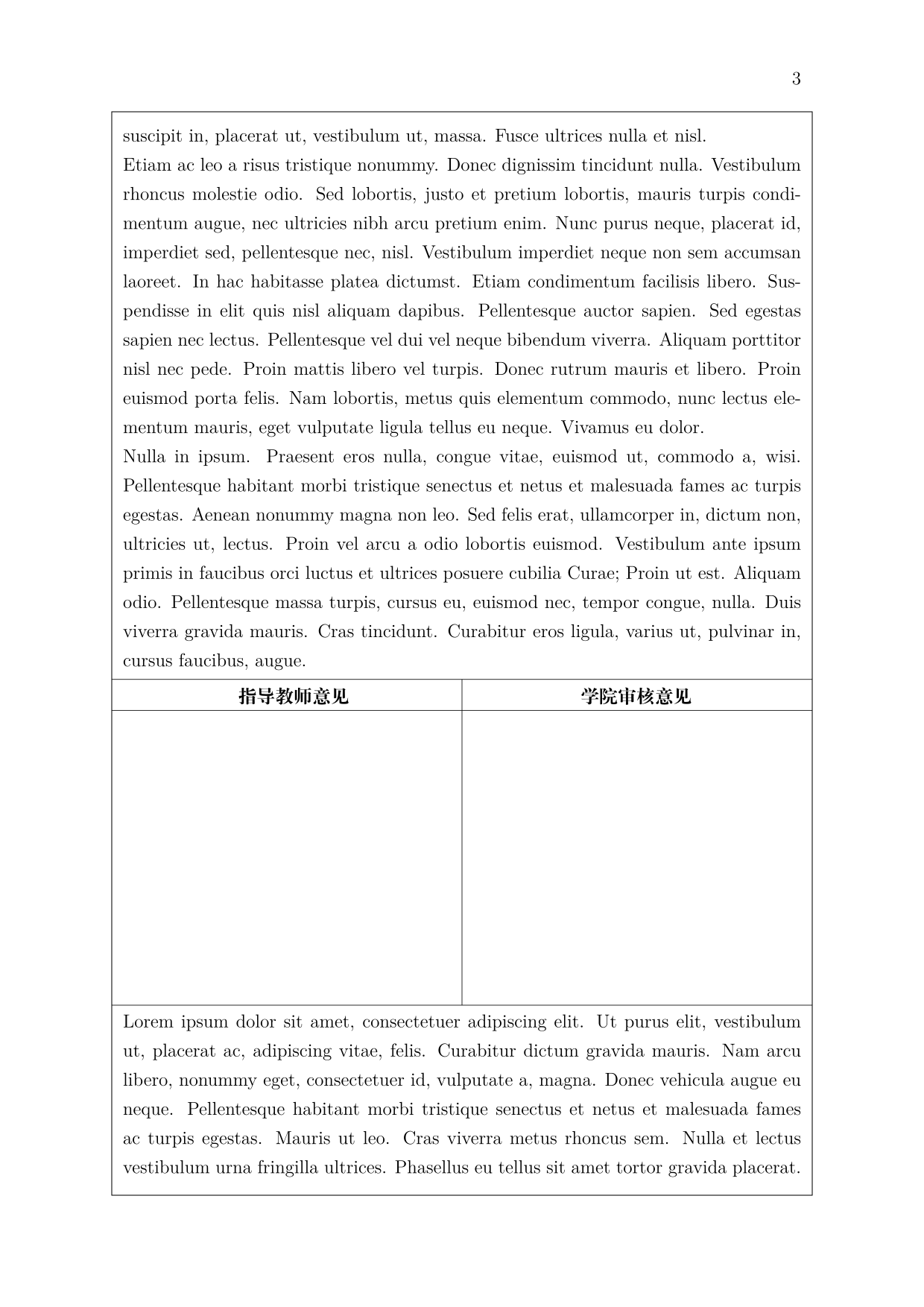 3

suscipit in, placerat ut, vestibulum ut, massa. Fusce ultrices nulla et nisl.
Etiam ac leo a risus tristique nonummy. Donec dignissim tincidunt nulla. Vestibulum rhoncus molestie odio. Sed lobortis, justo et pretium lobortis, mauris turpis condimentum augue, nec ultricies nibh arcu pretium enim. Nunc purus neque, placerat id, imperdiet sed, pellentesque nec, nisl. Vestibulum imperdiet neque non sem accumsan laoreet. In hac habitasse platea dictumst. Etiam condimentum facilisis libero. Suspendisse in elit quis nisl aliquam dapibus. Pellentesque auctor sapien. Sed egestas sapien nec lectus. Pellentesque vel dui vel neque bibendum viverra. Aliquam porttitor nisl nec pede. Proin mattis libero vel turpis. Donec rutrum mauris et libero. Proin euismod porta felis. Nam lobortis, metus quis elementum commodo, nunc lectus elementum mauris, eget vulputate ligula tellus eu neque. Vivamus eu dolor.
Nulla in ipsum. Praesent eros nulla, congue vitae, euismod ut, commodo a, wisi. Pellentesque habitant morbi tristique senectus et netus et malesuada fames ac turpis egestas. Aenean nonummy magna non leo. Sed felis erat, ullamcorper in, dictum non, ultricies ut, lectus. Proin vel arcu a odio lobortis euismod. Vestibulum ante ipsum primis in faucibus orci luctus et ultrices posuere cubilia Curae; Proin ut est. Aliquam odio. Pellentesque massa turpis, cursus eu, euismod nec, tempor congue, nulla. Duis viverra gravida mauris. Cras tincidunt. Curabitur eros ligula, varius ut, pulvinar in, cursus faucibus, augue.

| 指导教师意见 | 学院审核意见 |
|---|---|
| | |

Lorem ipsum dolor sit amet, consectetuer adipiscing elit. Ut purus elit, vestibulum ut, placerat ac, adipiscing vitae, felis. Curabitur dictum gravida mauris. Nam arcu libero, nonummy eget, consectetuer id, vulputate a, magna. Donec vehicula augue eu neque. Pellentesque habitant morbi tristique senectus et netus et malesuada fames ac turpis egestas. Mauris ut leo. Cras viverra metus rhoncus sem. Nulla et lectus vestibulum urna fringilla ultrices. Phasellus eu tellus sit amet tortor gravida placerat.